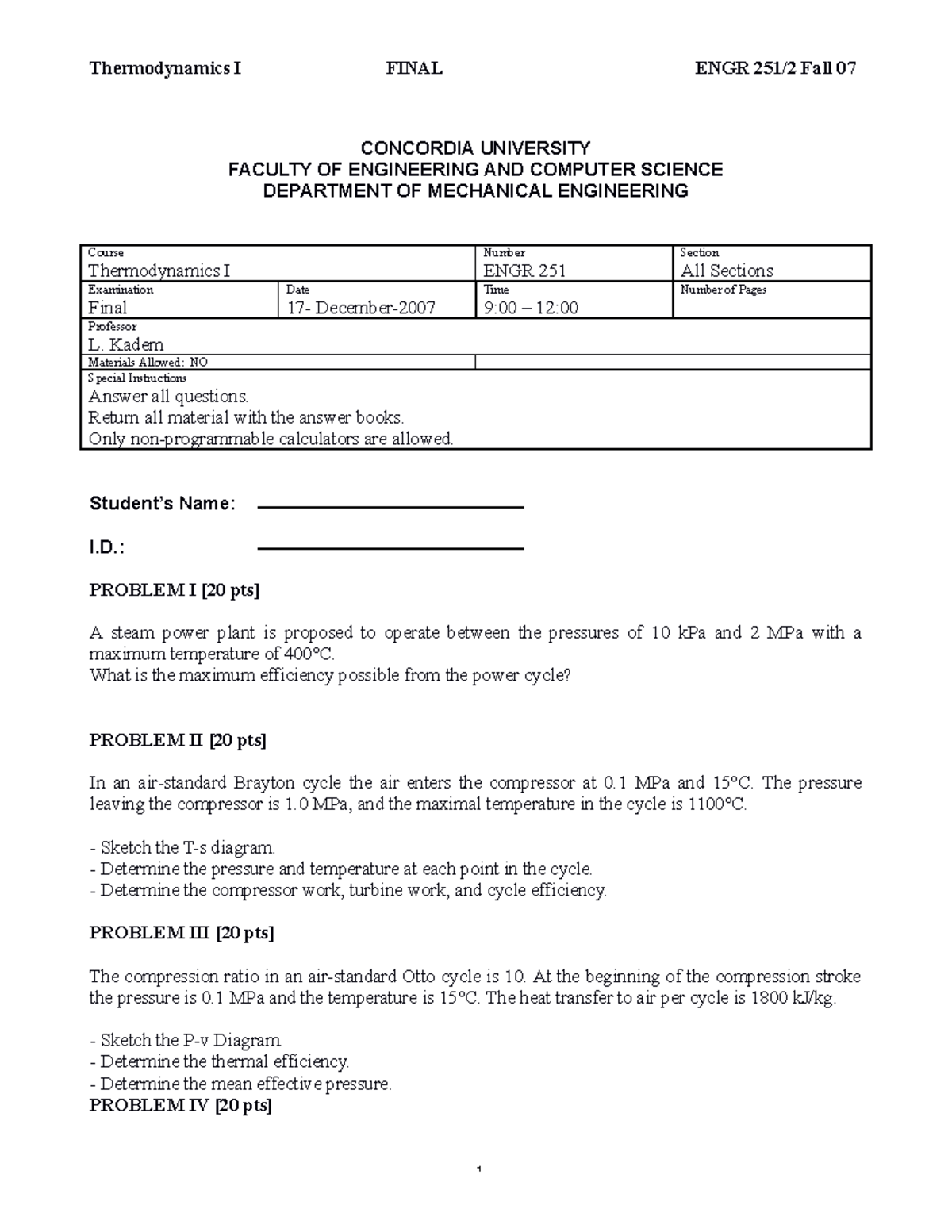 Thermodynamics I FINAL ENGR 251/2 Fall 07

CONCORDIA UNIVERSITY
FACULTY OF ENGINEERING AND COMPUTER SCIENCE
DEPARTMENT OF MECHANICAL ENGINEERING

| Course Thermodynamics I | | Number ENGR 251 | Section All Sections |
|---|---|---|---|
| Examination Final | Date 17- December-2007 | Time 9:00 – 12:00 | Number of Pages |
| Professor L. Kadem | | | |
| Materials Allowed: NO | | | |
| Special Instructions Answer all questions. Return all material with the answer books. Only non-programmable calculators are allowed. | | | |

Student's Name:

I.D.:

PROBLEM I [20 pts]

A steam power plant is proposed to operate between the pressures of 10 kPa and 2 MPa with a maximum temperature of 400°C.
What is the maximum efficiency possible from the power cycle?

PROBLEM II [20 pts]

In an air-standard Brayton cycle the air enters the compressor at 0.1 MPa and 15°C. The pressure leaving the compressor is 1.0 MPa, and the maximal temperature in the cycle is 1100°C.

- Sketch the T-s diagram.
- Determine the pressure and temperature at each point in the cycle.
- Determine the compressor work, turbine work, and cycle efficiency.

PROBLEM III [20 pts]

The compression ratio in an air-standard Otto cycle is 10. At the beginning of the compression stroke the pressure is 0.1 MPa and the temperature is 15°C. The heat transfer to air per cycle is 1800 kJ/kg.

- Sketch the P-v Diagram
- Determine the thermal efficiency.
- Determine the mean effective pressure.
PROBLEM IV [20 pts]

1